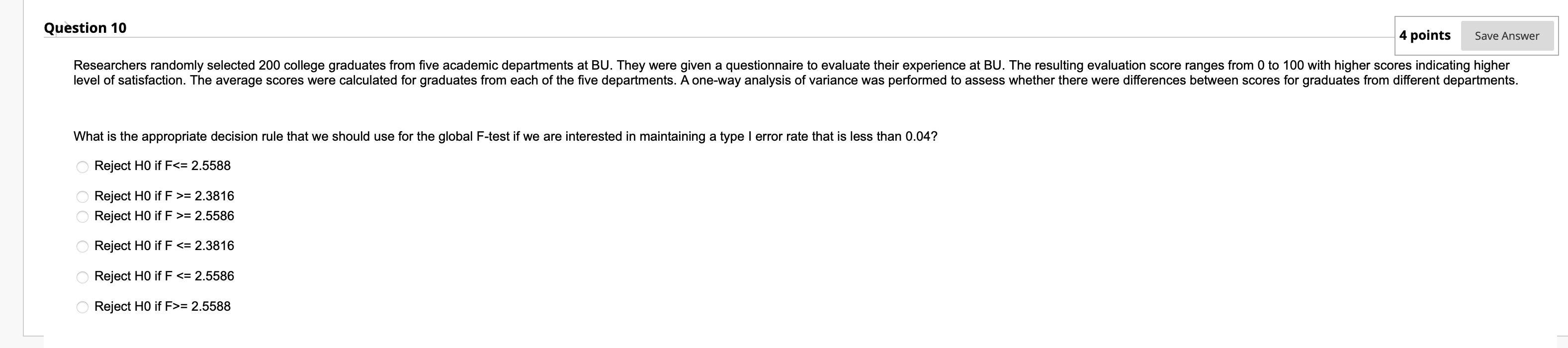 Question 10

4 points Save Answer

Researchers randomly selected 200 college graduates from five academic departments at BU. They were given a questionnaire to evaluate their experience at BU. The resulting evaluation score ranges from 0 to 100 with higher scores indicating higher level of satisfaction. The average scores were calculated for graduates from each of the five departments. A one-way analysis of variance was performed to assess whether there were differences between scores for graduates from different departments.

What is the appropriate decision rule that we should use for the global F-test if we are interested in maintaining a type I error rate that is less than 0.04?

Reject H0 if F<= 2.5588

Reject H0 if F >= 2.3816

Reject H0 if F >= 2.5586

Reject H0 if F <= 2.3816

Reject H0 if F <= 2.5586

Reject H0 if F>= 2.5588